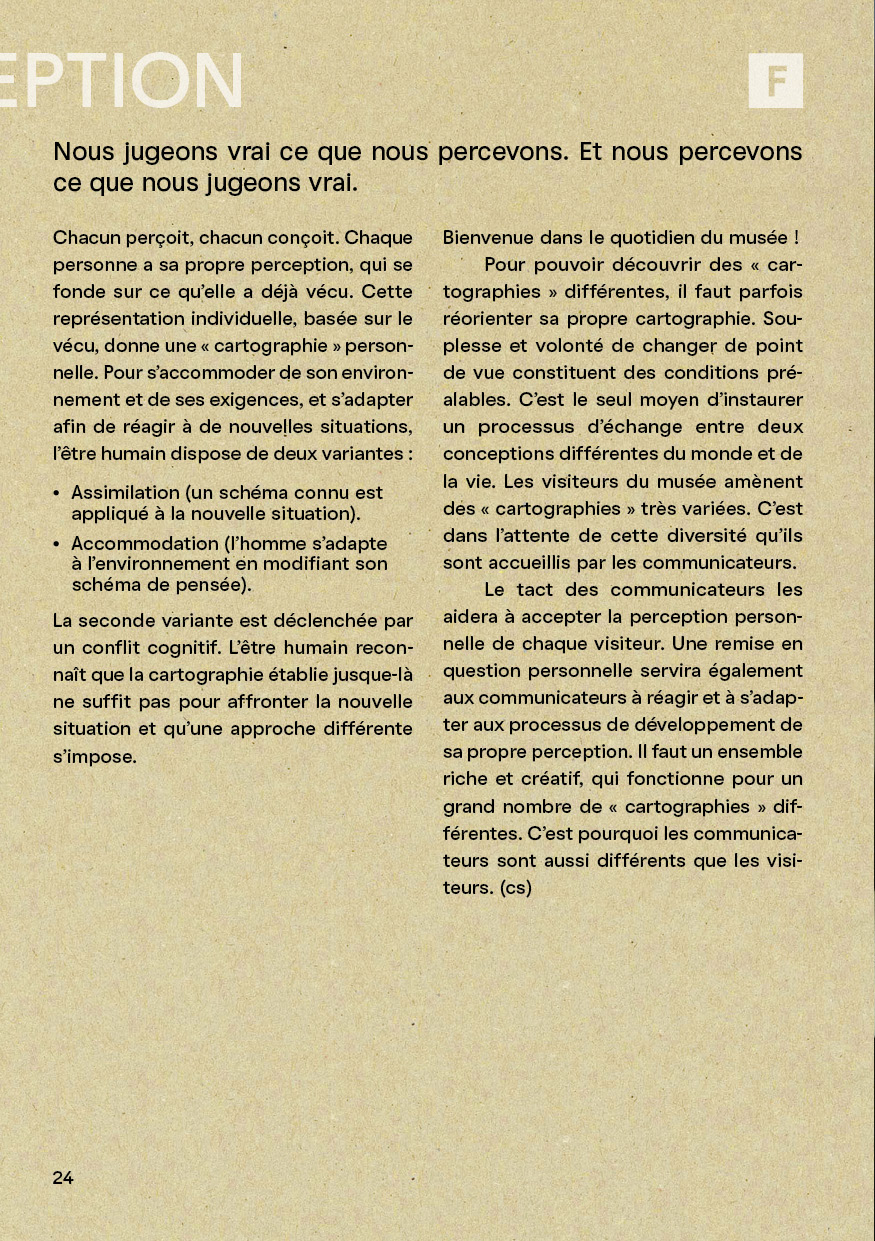 EPTION

F

Nous jugeons vrai ce que nous percevons. Et nous percevons ce que nous jugeons vrai.

Chacun perçoit, chacun conçoit. Chaque personne a sa propre perception, qui se fonde sur ce qu'elle a déjà vécu. Cette représentation individuelle, basée sur le vécu, donne une « cartographie » personnelle. Pour s'accommoder de son environnement et de ses exigences, et s'adapter afin de réagir à de nouvelles situations, l'être humain dispose de deux variantes :

• Assimilation (un schéma connu est appliqué à la nouvelle situation).
• Accommodation (l'homme s'adapte à l'environnement en modifiant son schéma de pensée).

La seconde variante est déclenchée par un conflit cognitif. L'être humain reconnaît que la cartographie établie jusque-là ne suffit pas pour affronter la nouvelle situation et qu'une approche différente s'impose.

Bienvenue dans le quotidien du musée !

Pour pouvoir découvrir des « cartographies » différentes, il faut parfois réorienter sa propre cartographie. Souplesse et volonté de changer de point de vue constituent des conditions préalables. C'est le seul moyen d'instaurer un processus d'échange entre deux conceptions différentes du monde et de la vie. Les visiteurs du musée amènent des « cartographies » très variées. C'est dans l'attente de cette diversité qu'ils sont accueillis par les communicateurs.

Le tact des communicateurs les aidera à accepter la perception personnelle de chaque visiteur. Une remise en question personnelle servira également aux communicateurs à réagir et à s'adapter aux processus de développement de sa propre perception. Il faut un ensemble riche et créatif, qui fonctionne pour un grand nombre de « cartographies » différentes. C'est pourquoi les communicateurs sont aussi différents que les visiteurs. (cs)

24